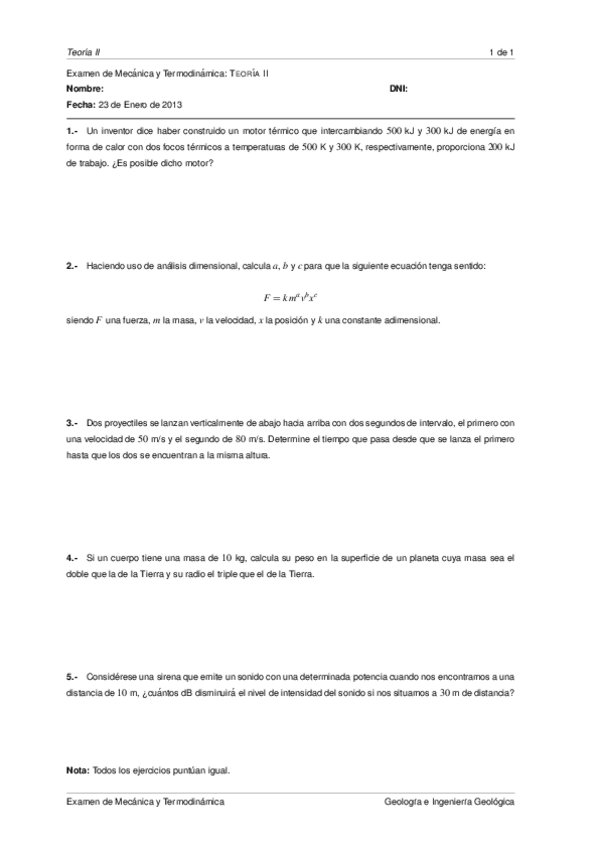 Teoría II	1 de 1

Examen de Mecánica y Termodinámica: TEORÍA II
Nombre:	DNI:
Fecha: 23 de Enero de 2013

1.- Un inventor dice haber construido un motor térmico que intercambiando $500$ kJ y $300$ kJ de energía en forma de calor con dos focos térmicos a temperaturas de $500$ K y $300$ K, respectivamente, proporciona $200$ kJ de trabajo. ¿Es posible dicho motor?

2.- Haciendo uso de análisis dimensional, calcula $a$, $b$ y $c$ para que la siguiente ecuación tenga sentido:

$F = k\,m^a v^b x^c$

siendo $F$ una fuerza, $m$ la masa, $v$ la velocidad, $x$ la posición y $k$ una constante adimensional.

3.- Dos proyectiles se lanzan verticalmente de abajo hacia arriba con dos segundos de intervalo, el primero con una velocidad de $50$ m/s y el segundo de $80$ m/s. Determine el tiempo que pasa desde que se lanza el primero hasta que los dos se encuentran a la misma altura.

4.- Si un cuerpo tiene una masa de $10$ kg, calcula su peso en la superficie de un planeta cuya masa sea el doble que la de la Tierra y su radio el triple que el de la Tierra.

5.- Considérese una sirena que emite un sonido con una determinada potencia cuando nos encontramos a una distancia de $10$ m, ¿cuántos dB disminuirá el nivel de intensidad del sonido si nos situamos a $30$ m de distancia?

Nota: Todos los ejercicios puntúan igual.

Examen de Mecánica y Termodinámica	Geología e Ingeniería Geológica